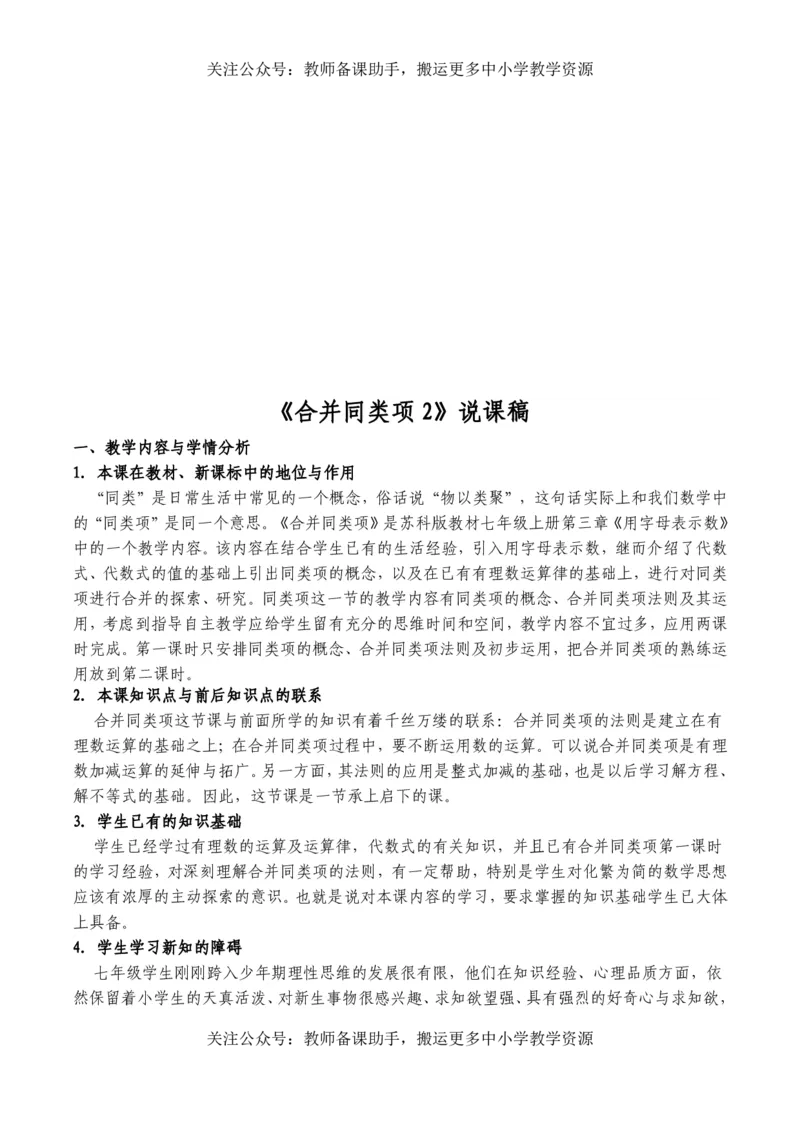 关注公众号：教师备课助手，搬运更多中小学教学资源

《合并同类项 2》说课稿

一、教学内容与学情分析

1. 本课在教材、新课标中的地位与作用

“同类”是日常生活中常见的一个概念，俗话说“物以类聚”，这句话实际上和我们数学中的“同类项”是同一个意思。《合并同类项》是苏科版教材七年级上册第三章《用字母表示数》中的一个教学内容。该内容在结合学生已有的生活经验，引入用字母表示数，继而介绍了代数式、代数式的值的基础上引出同类项的概念，以及在已有有理数运算律的基础上，进行对同类项进行合并的探索、研究。同类项这一节的教学内容有同类项的概念、合并同类项法则及其运用，考虑到指导自主教学应给学生留有充分的思维时间和空间，教学内容不宜过多，应用两课时完成。第一课时只安排同类项的概念、合并同类项法则及初步运用，把合并同类项的熟练运用放到第二课时。

2. 本课知识点与前后知识点的联系

合并同类项这节课与前面所学的知识有着千丝万缕的联系：合并同类项的法则是建立在有理数运算的基础之上；在合并同类项过程中，要不断运用数的运算。可以说合并同类项是有理数加减运算的延伸与拓广。另一方面，其法则的应用是整式加减的基础，也是以后学习解方程、解不等式的基础。因此，这节课是一节承上启下的课。

3. 学生已有的知识基础

学生已经学过有理数的运算及运算律，代数式的有关知识，并且已有合并同类项第一课时的学习经验，对深刻理解合并同类项的法则，有一定帮助，特别是学生对化繁为简的数学思想应该有浓厚的主动探索的意识。也就是说对本课内容的学习，要求掌握的知识基础学生已大体上具备。

4. 学生学习新知的障碍

七年级学生刚刚跨入少年期理性思维的发展很有限，他们在知识经验、心理品质方面，依然保留着小学生的天真活泼、对新生事物很感兴趣、求知欲望强、具有强烈的好奇心与求知欲，

关注公众号：教师备课助手，搬运更多中小学教学资源